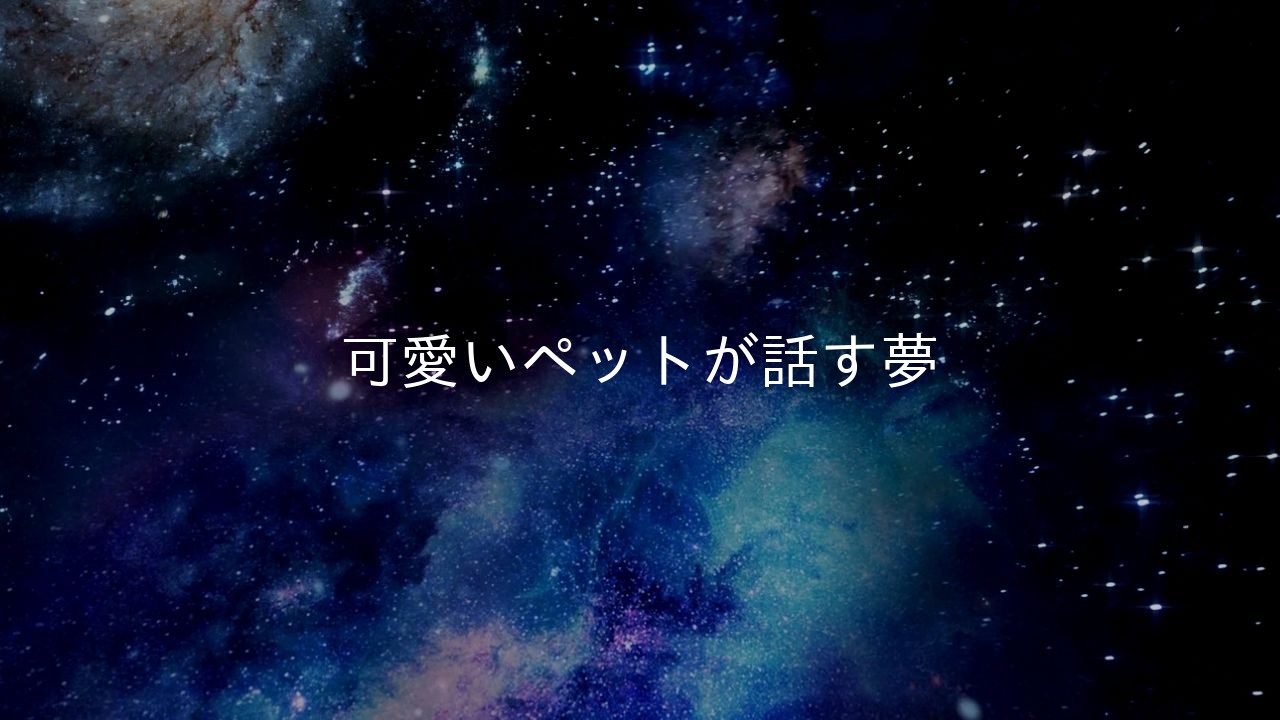 可愛いペットが話す夢